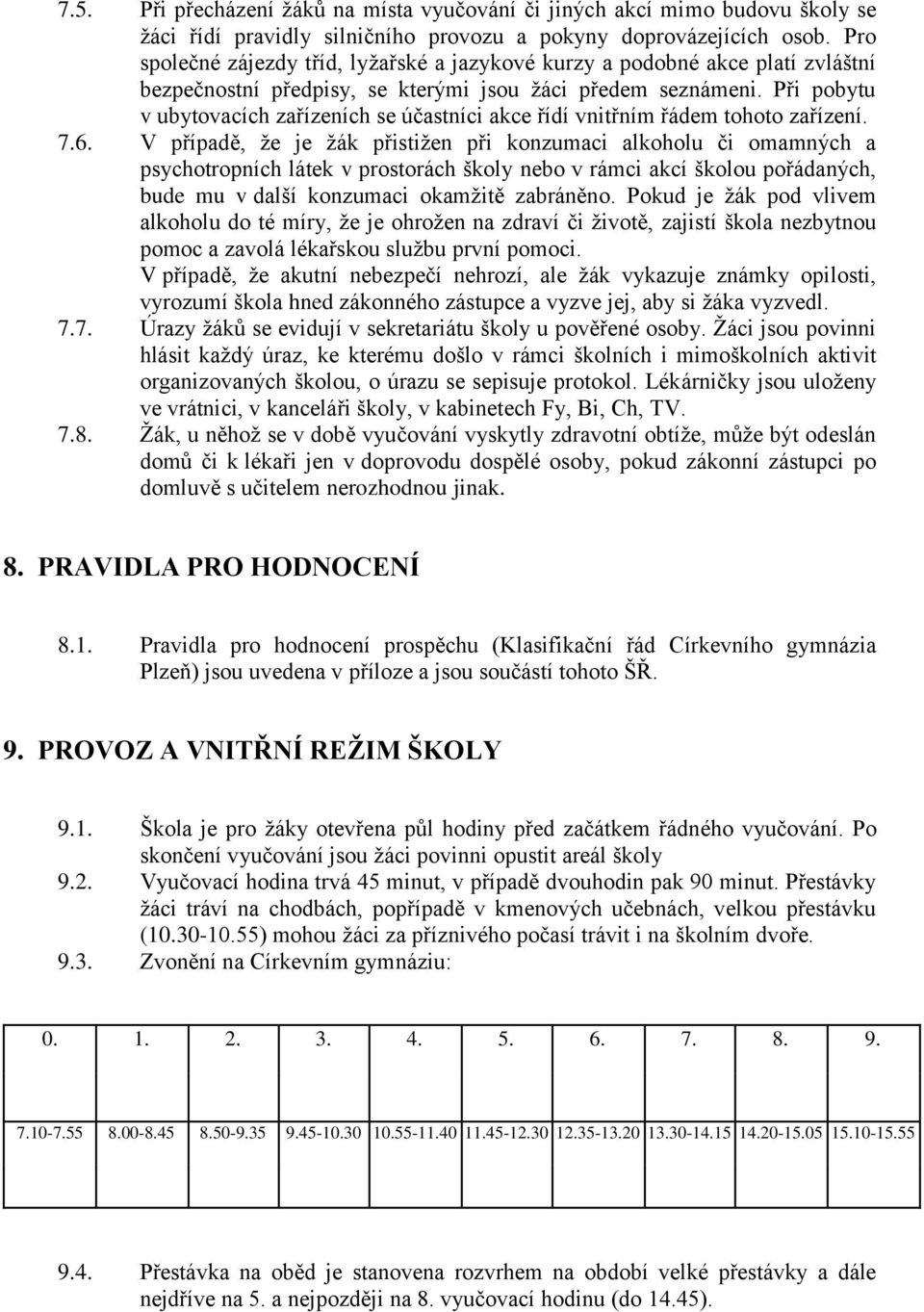 7.5. Při přecházení žáků na místa vyučování či jiných akcí mimo budovu školy se žáci řídí pravidly silničního provozu a pokyny doprovázejících osob. Pro společné zájezdy tříd, lyžařské a jazykové kurzy a podobné akce platí zvláštní bezpečnostní předpisy, se kterými jsou žáci předem seznámeni. Při pobytu v ubytovacích zařízeních se účastníci akce řídí vnitřním řádem tohoto zařízení.

7.6. V případě, že je žák přistižen při konzumaci alkoholu či omamných a psychotropních látek v prostorách školy nebo v rámci akcí školou pořádaných, bude mu v další konzumaci okamžitě zabráněno. Pokud je žák pod vlivem alkoholu do té míry, že je ohrožen na zdraví či životě, zajistí škola nezbytnou pomoc a zavolá lékařskou službu první pomoci.

V případě, že akutní nebezpečí nehrozí, ale žák vykazuje známky opilosti, vyrozumí škola hned zákonného zástupce a vyzve jej, aby si žáka vyzvedl.

7.7. Úrazy žáků se evidují v sekretariátu školy u pověřené osoby. Žáci jsou povinni hlásit každý úraz, ke kterému došlo v rámci školních i mimoškolních aktivit organizovaných školou, o úrazu se sepisuje protokol. Lékárničky jsou uloženy ve vrátnici, v kanceláři školy, v kabinetech Fy, Bi, Ch, TV.

7.8. Žák, u něhož se v době vyučování vyskytly zdravotní obtíže, může být odeslán domů či k lékaři jen v doprovodu dospělé osoby, pokud zákonní zástupci po domluvě s učitelem nerozhodnou jinak.

8. PRAVIDLA PRO HODNOCENÍ

8.1. Pravidla pro hodnocení prospěchu (Klasifikační řád Církevního gymnázia Plzeň) jsou uvedena v příloze a jsou součástí tohoto ŠŘ.

9. PROVOZ A VNITŘNÍ REŽIM ŠKOLY

9.1. Škola je pro žáky otevřena půl hodiny před začátkem řádného vyučování. Po skončení vyučování jsou žáci povinni opustit areál školy

9.2. Vyučovací hodina trvá 45 minut, v případě dvouhodin pak 90 minut. Přestávky žáci tráví na chodbách, popřípadě v kmenových učebnách, velkou přestávku (10.30-10.55) mohou žáci za příznivého počasí trávit i na školním dvoře.

9.3. Zvonění na Církevním gymnáziu:

| 0. | 1. | 2. | 3. | 4. | 5. | 6. | 7. | 8. | 9. |
|---|---|---|---|---|---|---|---|---|---|
| 7.10-7.55 | 8.00-8.45 | 8.50-9.35 | 9.45-10.30 | 10.55-11.40 | 11.45-12.30 | 12.35-13.20 | 13.30-14.15 | 14.20-15.05 | 15.10-15.55 |

9.4. Přestávka na oběd je stanovena rozvrhem na období velké přestávky a dále nejdříve na 5. a nejpozději na 8. vyučovací hodinu (do 14.45).